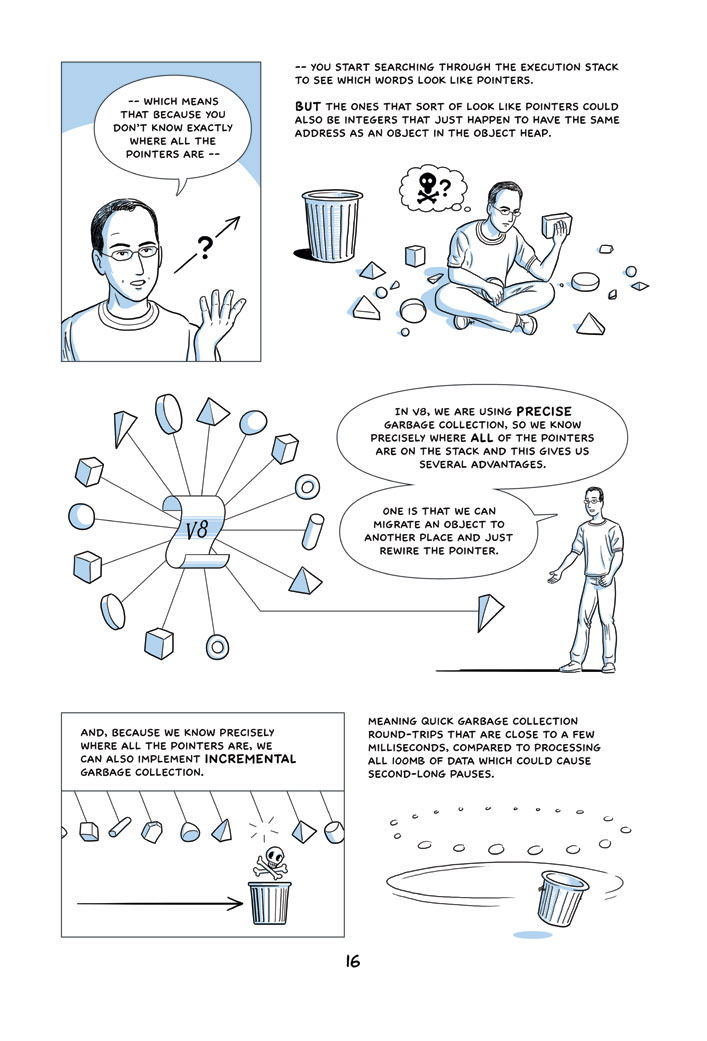 -- WHICH MEANS THAT BECAUSE YOU DON'T KNOW EXACTLY WHERE ALL THE POINTERS ARE --

?

-- YOU START SEARCHING THROUGH THE EXECUTION STACK TO SEE WHICH WORDS LOOK LIKE POINTERS.

BUT THE ONES THAT SORT OF LOOK LIKE POINTERS COULD ALSO BE INTEGERS THAT JUST HAPPEN TO HAVE THE SAME ADDRESS AS AN OBJECT IN THE OBJECT HEAP.

?

V8

IN V8, WE ARE USING PRECISE GARBAGE COLLECTION, SO WE KNOW PRECISELY WHERE ALL OF THE POINTERS ARE ON THE STACK AND THIS GIVES US SEVERAL ADVANTAGES.

ONE IS THAT WE CAN MIGRATE AN OBJECT TO ANOTHER PLACE AND JUST REWIRE THE POINTER.

AND, BECAUSE WE KNOW PRECISELY WHERE ALL THE POINTERS ARE, WE CAN ALSO IMPLEMENT INCREMENTAL GARBAGE COLLECTION.

MEANING QUICK GARBAGE COLLECTION ROUND-TRIPS THAT ARE CLOSE TO A FEW MILLISECONDS, COMPARED TO PROCESSING ALL 100MB OF DATA WHICH COULD CAUSE SECOND-LONG PAUSES.

16